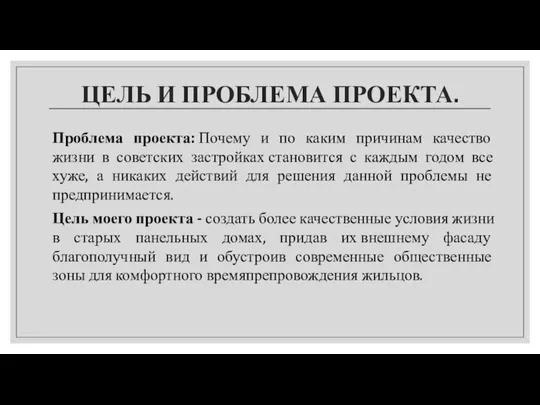 ЦЕЛЬ И ПРОБЛЕМА ПРОЕКТА.

Проблема проекта: Почему и по каким причинам качество жизни в советских застройках становится с каждым годом все хуже, а никаких действий для решения данной проблемы не предпринимается.

Цель моего проекта - создать более качественные условия жизни в старых панельных домах, придав их внешнему фасаду благополучный вид и обустроив современные общественные зоны для комфортного времяпрепровождения жильцов.